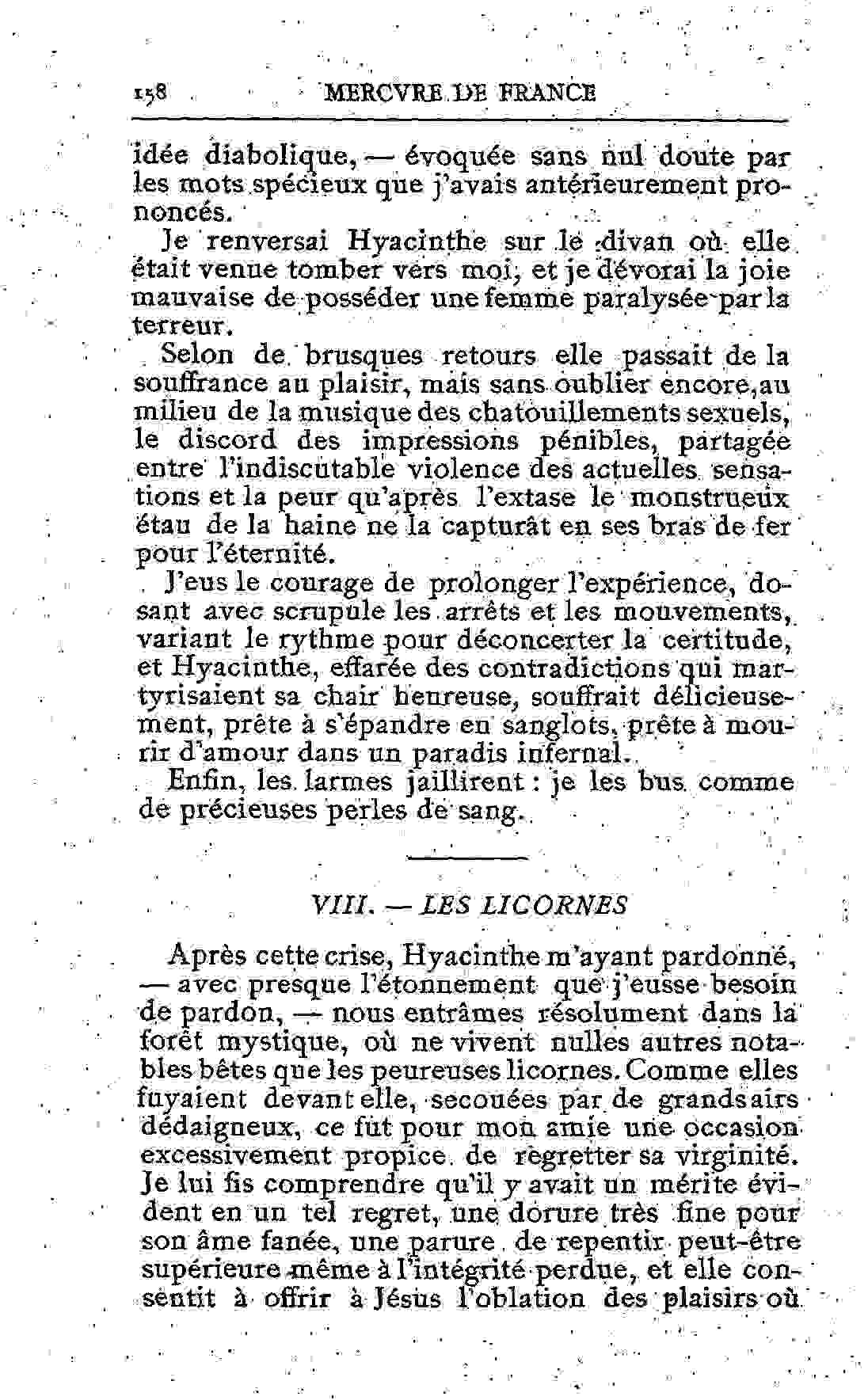 158 MERCVRE DE FRANCE

idée diabolique, — évoquée sans nul doute par les mots spécieux que j'avais antérieurement prononcés.

Je renversai Hyacinthe sur le divan où elle était venue tomber vers moi, et je dévorai la joie mauvaise de posséder une femme paralysée par la terreur.

Selon de brusques retours elle passait de la souffrance au plaisir, mais sans oublier encore, au milieu de la musique des chatouillements sexuels, le discord des impressions pénibles, partagée entre l'indiscutable violence des actuelles sensations et la peur qu'après l'extase le monstrueux étau de la haine ne la capturât en ses bras de fer pour l'éternité.

J'eus le courage de prolonger l'expérience, dosant avec scrupule les arrêts et les mouvements, variant le rythme pour déconcerter la certitude, et Hyacinthe, effarée des contradictions qui martyrisaient sa chair heureuse, souffrait délicieusement, prête à s'épandre en sanglots, prête à mourir d'amour dans un paradis infernal.

Enfin, les larmes jaillirent : je les bus comme de précieuses perles de sang.

VIII. — LES LICORNES

Après cette crise, Hyacinthe m'ayant pardonné, — avec presque l'étonnement que j'eusse besoin de pardon, — nous entrâmes résolument dans la forêt mystique, où ne vivent nulles autres notables bêtes que les peureuses licornes. Comme elles fuyaient devant elle, secouées par de grands airs dédaigneux, ce fut pour mon amie une occasion excessivement propice de regretter sa virginité. Je lui fis comprendre qu'il y avait un mérite évident en un tel regret, une dorure très fine pour son âme fanée, une parure de repentir peut-être supérieure même à l'intégrité perdue, et elle consentit à offrir à Jésus l'oblation des plaisirs où